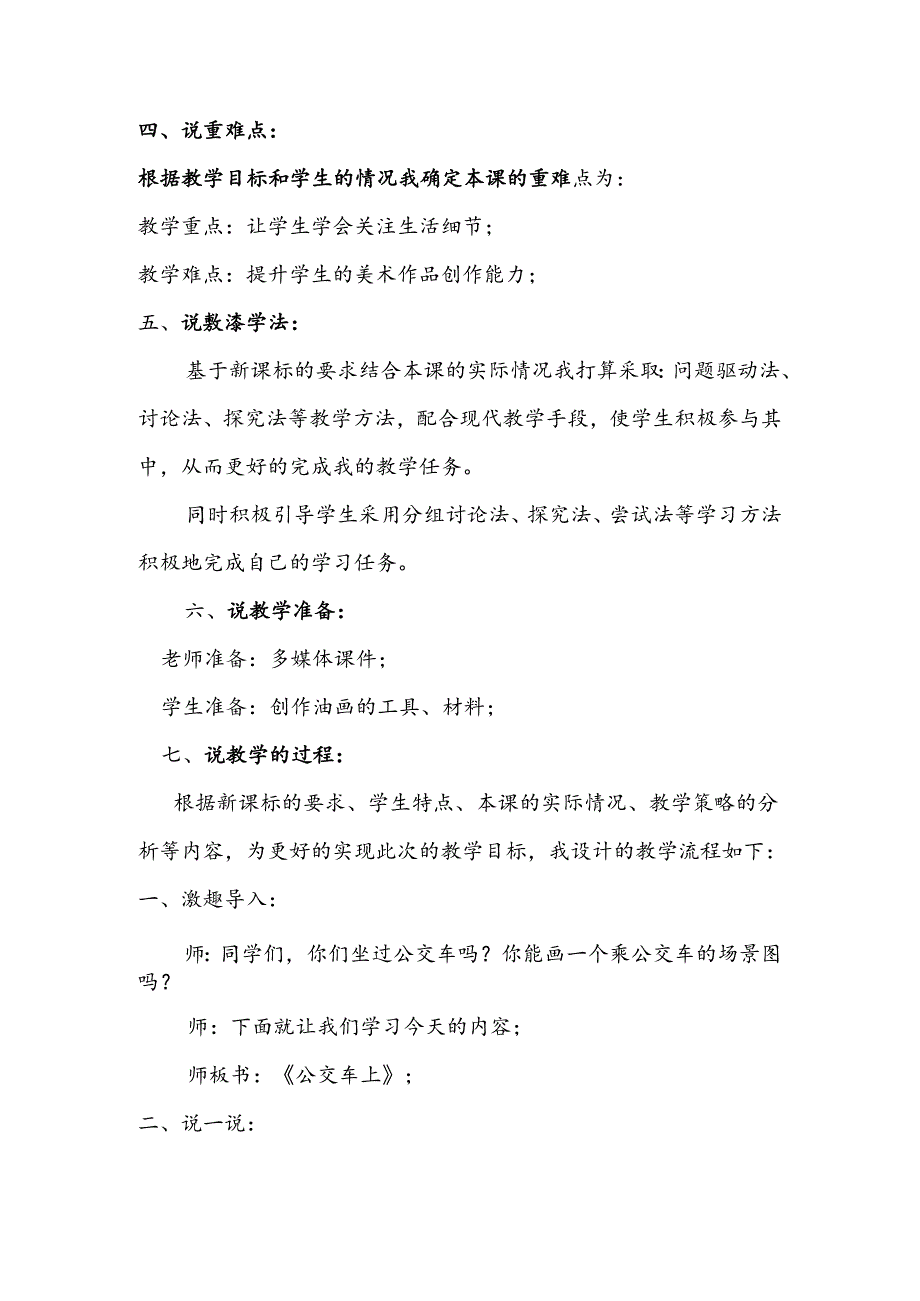 四、说重难点：

根据教学目标和学生的情况我确定本课的重难点为：

教学重点：让学生学会关注生活细节；

教学难点：提升学生的美术作品创作能力；

五、说敷漆学法：

基于新课标的要求结合本课的实际情况我打算采取：问题驱动法、讨论法、探究法等教学方法，配合现代教学手段，使学生积极参与其中，从而更好的完成我的教学任务。

同时积极引导学生采用分组讨论法、探究法、尝试法等学习方法积极地完成自己的学习任务。

六、说教学准备：

老师准备：多媒体课件；

学生准备：创作油画的工具、材料；

七、说教学的过程：

根据新课标的要求、学生特点、本课的实际情况、教学策略的分析等内容，为更好的实现此次的教学目标，我设计的教学流程如下：

一、激趣导入：

师：同学们，你们坐过公交车吗？你能画一个乘公交车的场景图吗？

师：下面就让我们学习今天的内容；

师板书：《公交车上》；

二、说一说：